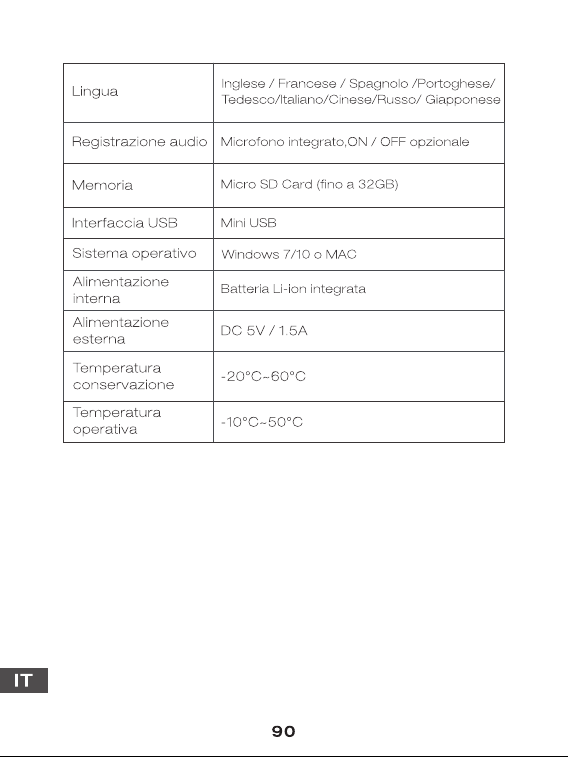 | Lingua | Inglese / Francese / Spagnolo /Portoghese/ Tedesco/Italiano/Cinese/Russo/ Giapponese |
|---|---|
| Registrazione audio | Microfono integrato,ON / OFF opzionale |
| Memoria | Micro SD Card (fino a 32GB) |
| Interfaccia USB | Mini USB |
| Sistema operativo | Windows 7/10 o MAC |
| Alimentazione interna | Batteria Li-ion integrata |
| Alimentazione esterna | DC 5V / 1.5A |
| Temperatura conservazione | -20°C~60°C |
| Temperatura operativa | -10°C~50°C |

IT

90